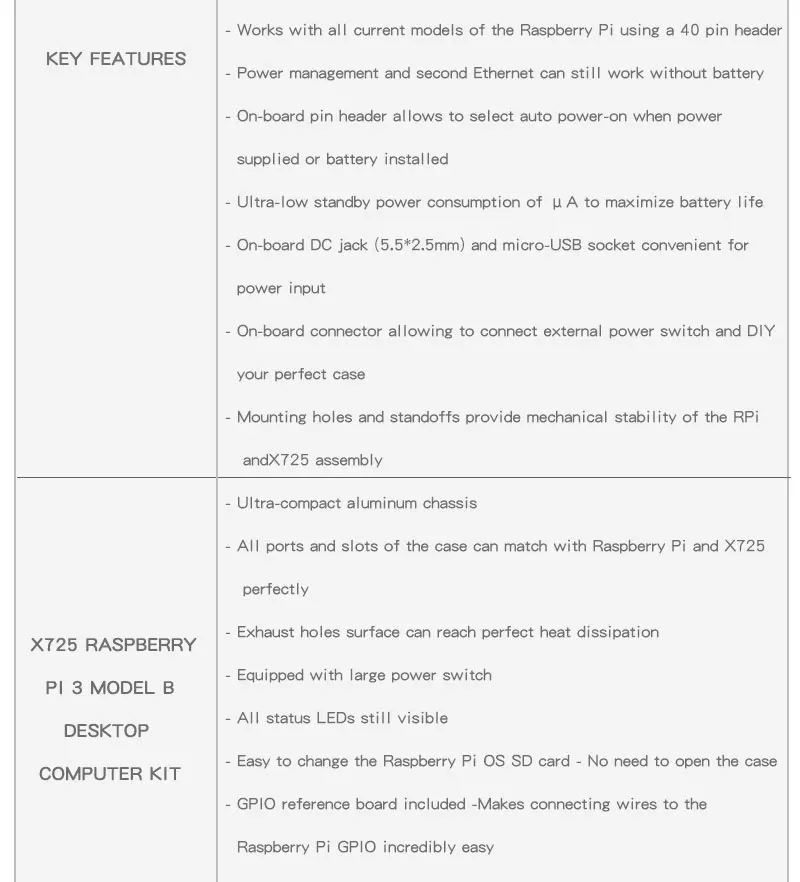 | KEY FEATURES | - Works with all current models of the Raspberry Pi using a 40 pin header<br>- Power management and second Ethernet can still work without battery<br>- On-board pin header allows to select auto power-on when power supplied or battery installed<br>- Ultra-low standby power consumption of μA to maximize battery life<br>- On-board DC jack (5.5*2.5mm) and micro-USB socket convenient for power input<br>- On-board connector allowing to connect external power switch and DIY your perfect case<br>- Mounting holes and standoffs provide mechanical stability of the RPi andX725 assembly |
|---|---|
| X725 RASPBERRY PI 3 MODEL B DESKTOP COMPUTER KIT | - Ultra-compact aluminum chassis<br>- All ports and slots of the case can match with Raspberry Pi and X725 perfectly<br>- Exhaust holes surface can reach perfect heat dissipation<br>- Equipped with large power switch<br>- All status LEDs still visible<br>- Easy to change the Raspberry Pi OS SD card - No need to open the case<br>- GPIO reference board included -Makes connecting wires to the Raspberry Pi GPIO incredibly easy |